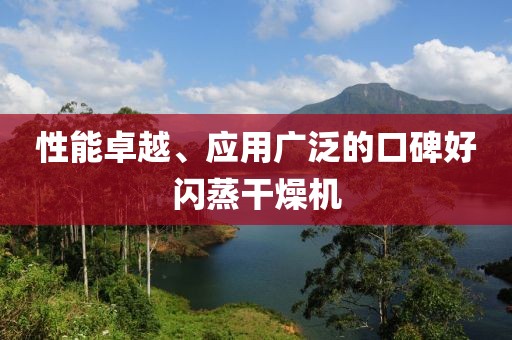 性能卓越、应用广泛的口碑好闪蒸干燥机